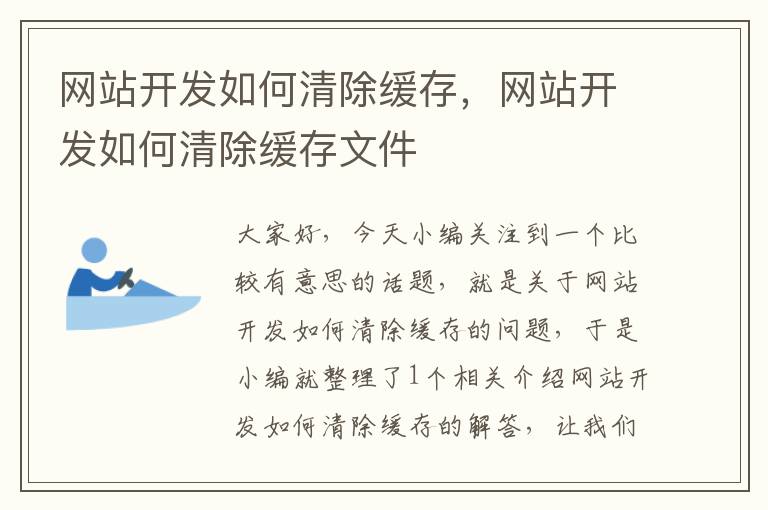 网站开发如何清除缓存，网站开发如何清除缓存文件

大家好，今天小编关注到一个比较有意思的话题，就是关于网站开发如何清除缓存的问题，于是小编就整理了1个相关介绍网站开发如何清除缓存的解答，让我们